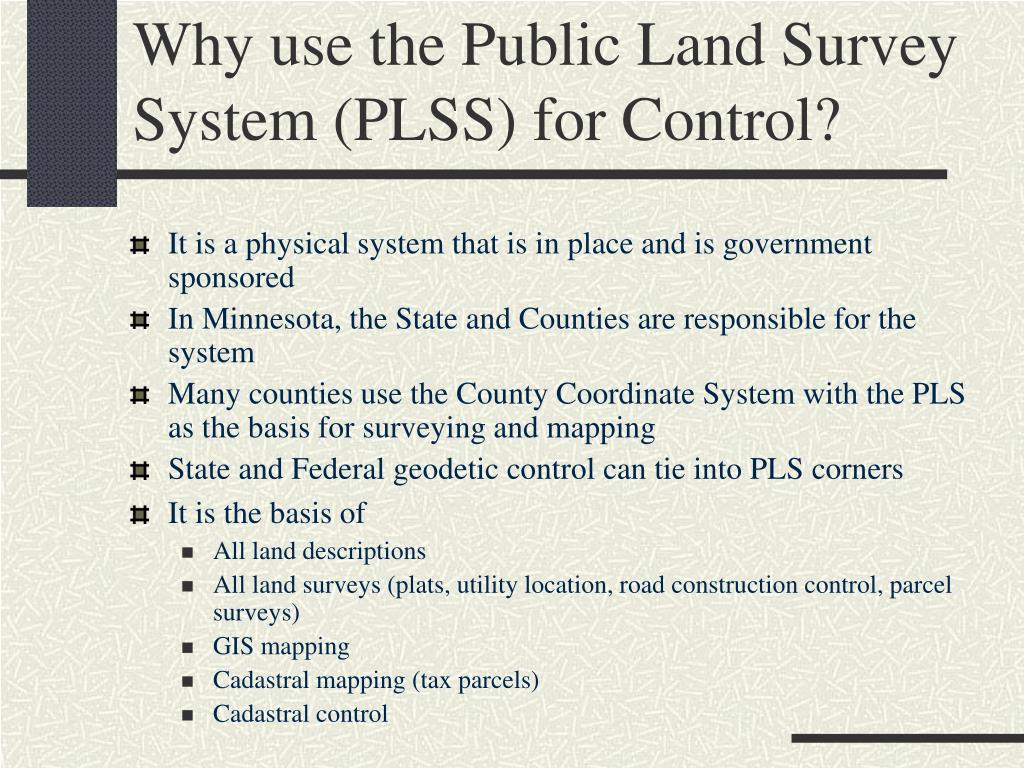 Why use the Public Land Survey System (PLSS) for Control?

It is a physical system that is in place and is government sponsored

In Minnesota, the State and Counties are responsible for the system

Many counties use the County Coordinate System with the PLS as the basis for surveying and mapping

State and Federal geodetic control can tie into PLS corners

It is the basis of

All land descriptions

All land surveys (plats, utility location, road construction control, parcel surveys)

GIS mapping

Cadastral mapping (tax parcels)

Cadastral control